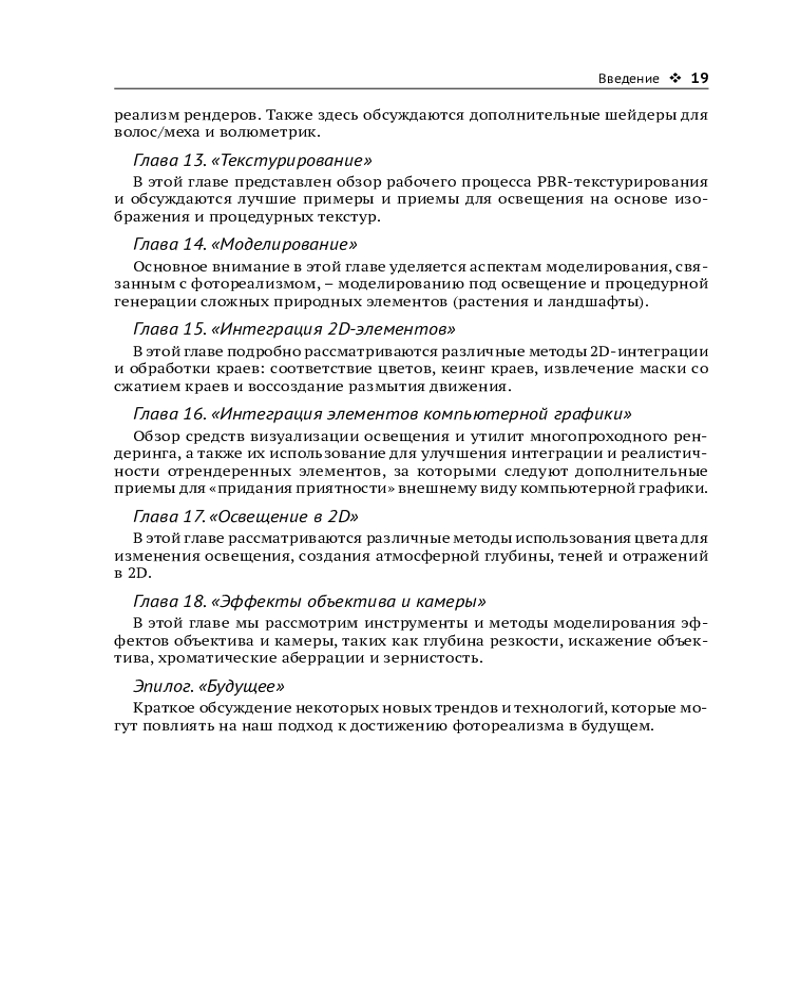 Введение ❖ 19

реализм рендеров. Также здесь обсуждаются дополнительные шейдеры для волос/меха и волюметрик.

Глава 13. «Текстурирование»

В этой главе представлен обзор рабочего процесса PBR-текстурирования и обсуждаются лучшие примеры и приемы для освещения на основе изображения и процедурных текстур.

Глава 14. «Моделирование»

Основное внимание в этой главе уделяется аспектам моделирования, связанным с фотореализмом, – моделированию под освещение и процедурной генерации сложных природных элементов (растения и ландшафты).

Глава 15. «Интеграция 2D-элементов»

В этой главе подробно рассматриваются различные методы 2D-интеграции и обработки краев: соответствие цветов, кеинг краев, извлечение маски со сжатием краев и воссоздание размытия движения.

Глава 16. «Интеграция элементов компьютерной графики»

Обзор средств визуализации освещения и утилит многопроходного рендеринга, а также их использование для улучшения интеграции и реалистичности отрендеренных элементов, за которыми следуют дополнительные приемы для «придания приятности» внешнему виду компьютерной графики.

Глава 17. «Освещение в 2D»

В этой главе рассматриваются различные методы использования цвета для изменения освещения, создания атмосферной глубины, теней и отражений в 2D.

Глава 18. «Эффекты объектива и камеры»

В этой главе мы рассмотрим инструменты и методы моделирования эффектов объектива и камеры, таких как глубина резкости, искажение объектива, хроматические аберрации и зернистость.

Эпилог. «Будущее»

Краткое обсуждение некоторых новых трендов и технологий, которые могут повлиять на наш подход к достижению фотореализма в будущем.